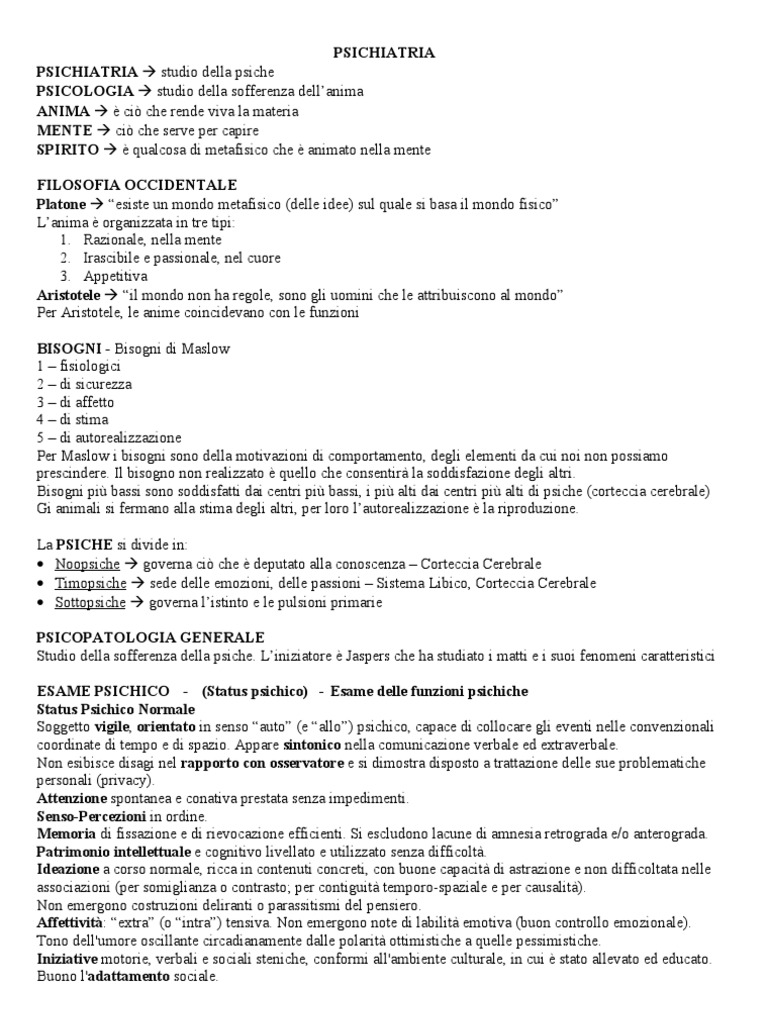 PSICHIATRIA

PSICHIATRIA → studio della psiche
PSICOLOGIA → studio della sofferenza dell'anima
ANIMA → è ciò che rende viva la materia
MENTE → ciò che serve per capire
SPIRITO → è qualcosa di metafisico che è animato nella mente

FILOSOFIA OCCIDENTALE
Platone → "esiste un mondo metafisico (delle idee) sul quale si basa il mondo fisico"
L'anima è organizzata in tre tipi:
1. Razionale, nella mente
2. Irascibile e passionale, nel cuore
3. Appetitiva
Aristotele → "il mondo non ha regole, sono gli uomini che le attribuiscono al mondo"
Per Aristotele, le anime coincidevano con le funzioni

BISOGNI - Bisogni di Maslow
1 – fisiologici
2 – di sicurezza
3 – di affetto
4 – di stima
5 – di autorealizzazione
Per Maslow i bisogni sono della motivazioni di comportamento, degli elementi da cui noi non possiamo prescindere. Il bisogno non realizzato è quello che consentirà la soddisfazione degli altri.
Bisogni più bassi sono soddisfatti dai centri più bassi, i più alti dai centri più alti di psiche (corteccia cerebrale)
Gi animali si fermano alla stima degli altri, per loro l'autorealizzazione è la riproduzione.

La PSICHE si divide in:
• Noopsiche → governa ciò che è deputato alla conoscenza – Corteccia Cerebrale
• Timopsiche → sede delle emozioni, delle passioni – Sistema Libico, Corteccia Cerebrale
• Sottopsiche → governa l'istinto e le pulsioni primarie

PSICOPATOLOGIA GENERALE
Studio della sofferenza della psiche. L'iniziatore è Jaspers che ha studiato i matti e i suoi fenomeni caratteristici

ESAME PSICHICO - (Status psichico) - Esame delle funzioni psichiche
Status Psichico Normale
Soggetto vigile, orientato in senso "auto" (e "allo") psichico, capace di collocare gli eventi nelle convenzionali coordinate di tempo e di spazio. Appare sintonico nella comunicazione verbale ed extraverbale.
Non esibisce disagi nel rapporto con osservatore e si dimostra disposto a trattazione delle sue problematiche personali (privacy).
Attenzione spontanea e conativa prestata senza impedimenti.
Senso-Percezioni in ordine.
Memoria di fissazione e di rievocazione efficienti. Si escludono lacune di amnesia retrograda e/o anterograda.
Patrimonio intellettuale e cognitivo livellato e utilizzato senza difficoltà.
Ideazione a corso normale, ricca in contenuti concreti, con buone capacità di astrazione e non difficoltata nelle associazioni (per somiglianza o contrasto; per contiguità temporo-spaziale e per causalità).
Non emergono costruzioni deliranti o parassitismi del pensiero.
Affettività: "extra" (o "intra") tensiva. Non emergono note di labilità emotiva (buon controllo emozionale).
Tono dell'umore oscillante circadianamente dalle polarità ottimistiche a quelle pessimistiche.
Iniziative motorie, verbali e sociali steniche, conformi all'ambiente culturale, in cui è stato allevato ed educato.
Buono l'adattamento sociale.